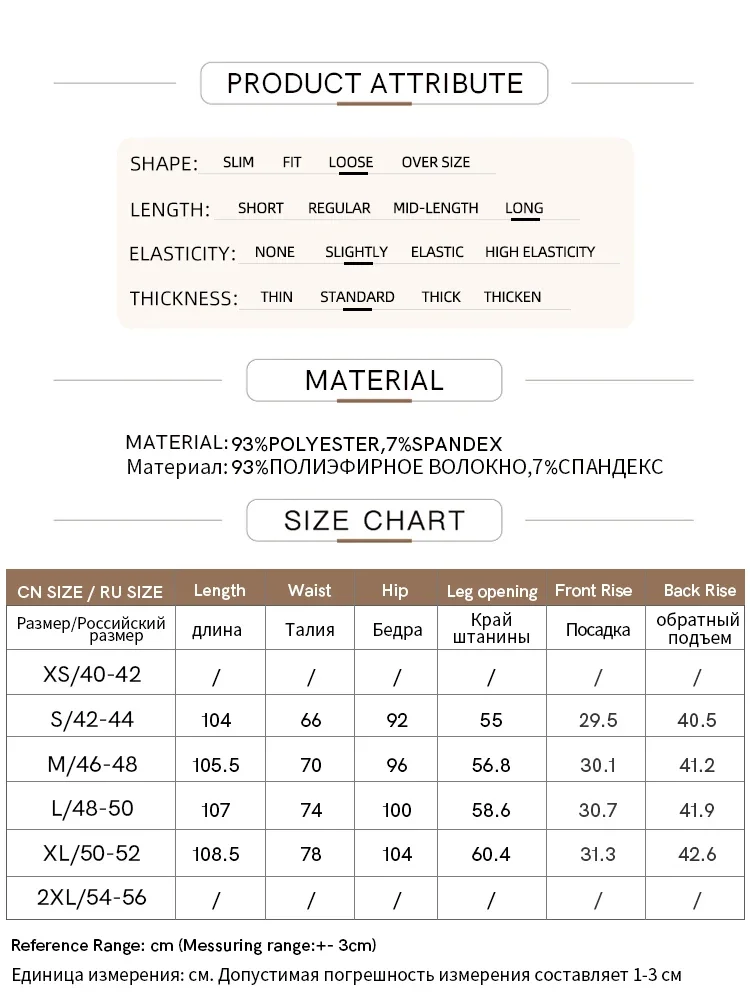 PRODUCT ATTRIBUTE

SHAPE: SLIM FIT LOOSE OVER SIZE

LENGTH: SHORT REGULAR MID-LENGTH LONG

ELASTICITY: NONE SLIGHTLY ELASTIC HIGH ELASTICITY

THICKNESS: THIN STANDARD THICK THICKEN

MATERIAL

MATERIAL: 93%POLYESTER,7%SPANDEX
Материал: 93%ПОЛИЭФИРНОЕ ВОЛОКНО,7%СПАНДЕКС

SIZE CHART

| CN SIZE / RU SIZE | Length | Waist | Hip | Leg opening | Front Rise | Back Rise |
|---|---|---|---|---|---|---|
| Размер/Российский размер | длина | Талия | Бедра | Край штанины | Посадка | обратный подъем |
| XS/40-42 | / | / | / | / | / | / |
| S/42-44 | 104 | 66 | 92 | 55 | 29.5 | 40.5 |
| M/46-48 | 105.5 | 70 | 96 | 56.8 | 30.1 | 41.2 |
| L/48-50 | 107 | 74 | 100 | 58.6 | 30.7 | 41.9 |
| XL/50-52 | 108.5 | 78 | 104 | 60.4 | 31.3 | 42.6 |
| 2XL/54-56 | / | / | / | / | / | / |

Reference Range: cm (Messuring range:+- 3cm)
Единица измерения: см. Допустимая погрешность измерения составляет 1-3 см